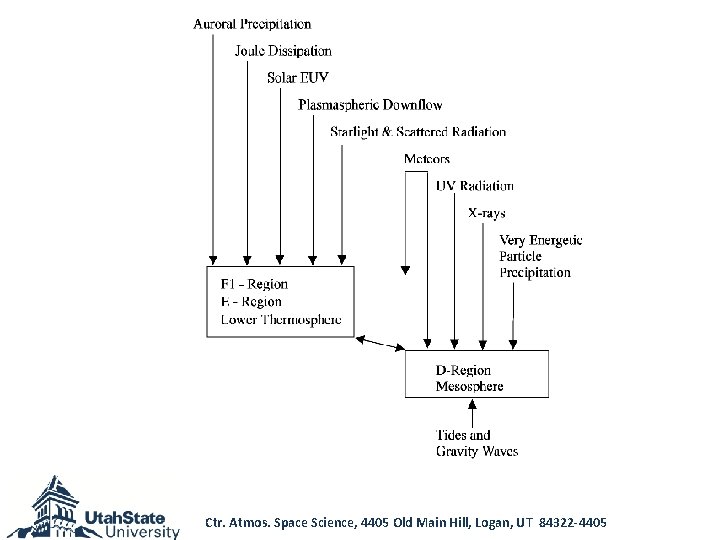 Auroral Precipitation

Joule Dissipation

Solar EUV

Plasmaspheric Downflow

Starlight & Scattered Radiation

Meteors

UV Radiation

X-rays

Very Energetic Particle Precipitation

F1 - Region
E - Region
Lower Thermosphere

D-Region
Mesosphere

Tides and Gravity Waves

UtahState University

Ctr. Atmos. Space Science, 4405 Old Main Hill, Logan, UT 84322-4405